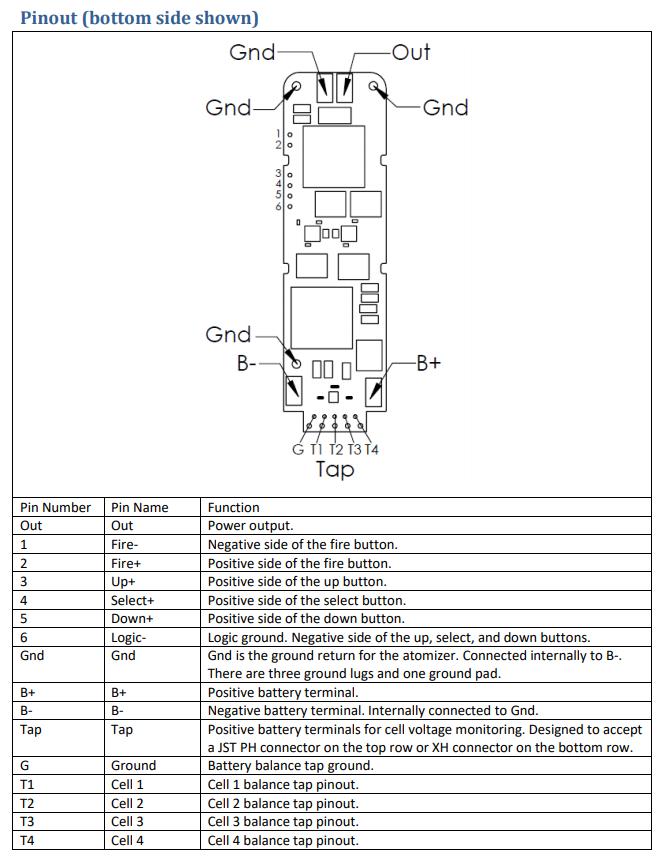 Pinout (bottom side shown)

Gnd
Out
Gnd
Gnd
1
2
3
4
5
6
Gnd
B-
B+
G T1 T2 T3 T4
Tap

| Pin Number | Pin Name | Function |
|---|---|---|
| Out | Out | Power output. |
| 1 | Fire- | Negative side of the fire button. |
| 2 | Fire+ | Positive side of the fire button. |
| 3 | Up+ | Positive side of the up button. |
| 4 | Select+ | Positive side of the select button. |
| 5 | Down+ | Positive side of the down button. |
| 6 | Logic- | Logic ground. Negative side of the up, select, and down buttons. |
| Gnd | Gnd | Gnd is the ground return for the atomizer. Connected internally to B-. There are three ground lugs and one ground pad. |
| B+ | B+ | Positive battery terminal. |
| B- | B- | Negative battery terminal. Internally connected to Gnd. |
| Tap | Tap | Positive battery terminals for cell voltage monitoring. Designed to accept a JST PH connector on the top row or XH connector on the bottom row. |
| G | Ground | Battery balance tap ground. |
| T1 | Cell 1 | Cell 1 balance tap pinout. |
| T2 | Cell 2 | Cell 2 balance tap pinout. |
| T3 | Cell 3 | Cell 3 balance tap pinout. |
| T4 | Cell 4 | Cell 4 balance tap pinout. |